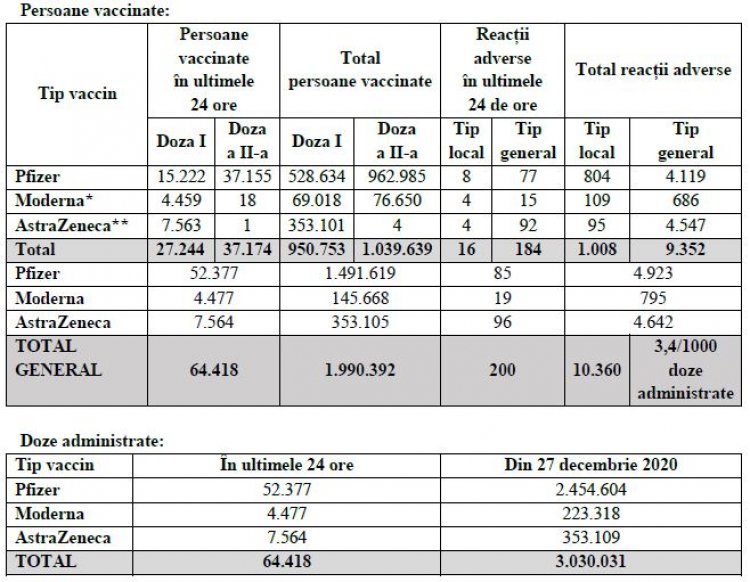 Persoane vaccinate:

| Tip vaccin | Persoane vaccinate în ultimele 24 ore | | Total persoane vaccinate | | Reacții adverse în ultimele 24 de ore | | Total reacții adverse | |
|---|---|---|---|---|---|---|---|---|
| | Doza I | Doza a II-a | Doza I | Doza a II-a | Tip local | Tip general | Tip local | Tip general |
| Pfizer | 15.222 | 37.155 | 528.634 | 962.985 | 8 | 77 | 804 | 4.119 |
| Moderna* | 4.459 | 18 | 69.018 | 76.650 | 4 | 15 | 109 | 686 |
| AstraZeneca** | 7.563 | 1 | 353.101 | 4 | 4 | 92 | 95 | 4.547 |
| Total | 27.244 | 37.174 | 950.753 | 1.039.639 | 16 | 184 | 1.008 | 9.352 |
| Pfizer | 52.377 | | 1.491.619 | | 85 | | 4.923 | |
| Moderna | 4.477 | | 145.668 | | 19 | | 795 | |
| AstraZeneca | 7.564 | | 353.105 | | 96 | | 4.642 | |
| TOTAL GENERAL | 64.418 | | 1.990.392 | | 200 | | 10.360 | 3,4/1000 doze administrate |

Doze administrate:

| Tip vaccin | În ultimele 24 ore | Din 27 decembrie 2020 |
|---|---|---|
| Pfizer | 52.377 | 2.454.604 |
| Moderna | 4.477 | 223.318 |
| AstraZeneca | 7.564 | 353.109 |
| TOTAL | 64.418 | 3.030.031 |